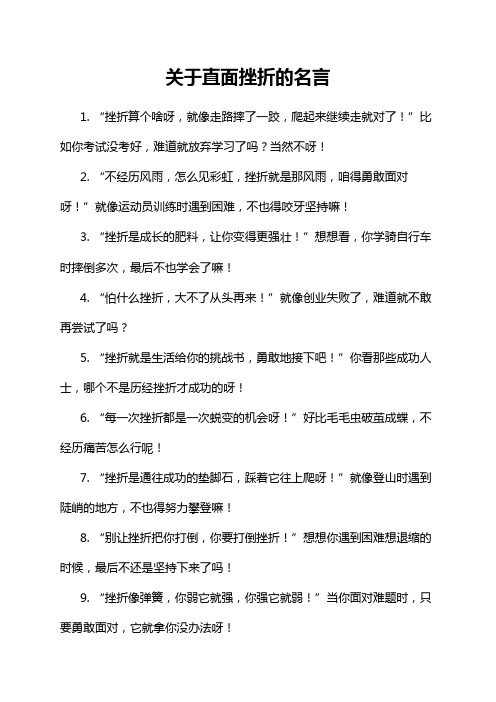 关于直面挫折的名言

1. “挫折算个啥呀，就像走路摔了一跤，爬起来继续走就对了！”比如你考试没考好，难道就放弃学习了吗？当然不呀！

2. “不经历风雨，怎么见彩虹，挫折就是那风雨，咱得勇敢面对呀！”就像运动员训练时遇到困难，不也得咬牙坚持嘛！

3. “挫折是成长的肥料，让你变得更强壮！”想想看，你学骑自行车时摔倒多次，最后不也学会了嘛！

4. “怕什么挫折，大不了从头再来！”就像创业失败了，难道就不敢再尝试了吗？

5. “挫折就是生活给你的挑战书，勇敢地接下吧！”你看那些成功人士，哪个不是历经挫折才成功的呀！

6. “每一次挫折都是一次蜕变的机会呀！”好比毛毛虫破茧成蝶，不经历痛苦怎么行呢！

7. “挫折是通往成功的垫脚石，踩着它往上爬呀！”就像登山时遇到陡峭的地方，不也得努力攀登嘛！

8. “别让挫折把你打倒，你要打倒挫折！”想想你遇到困难想退缩的时候，最后不还是坚持下来了吗！

9. “挫折像弹簧，你弱它就强，你强它就弱！”当你面对难题时，只要勇敢面对，它就拿你没办法呀！